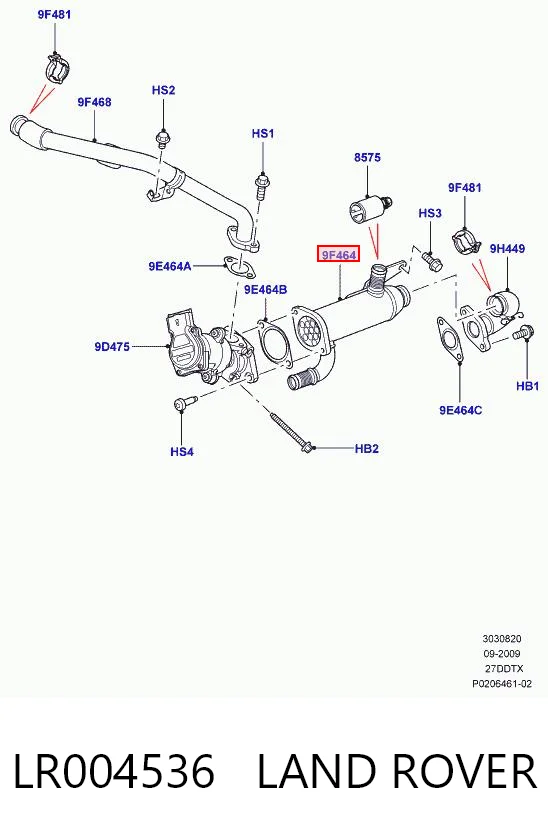 9F481

9F468

HS2

HS1

8575

9F481

HS3

9F464

9H449

9E464A

9E464B

9D475

HB1

9E464C

HS4

HB2

3030820
09-2009
27DDTX
P0206461-02

LR004536 LAND ROVER